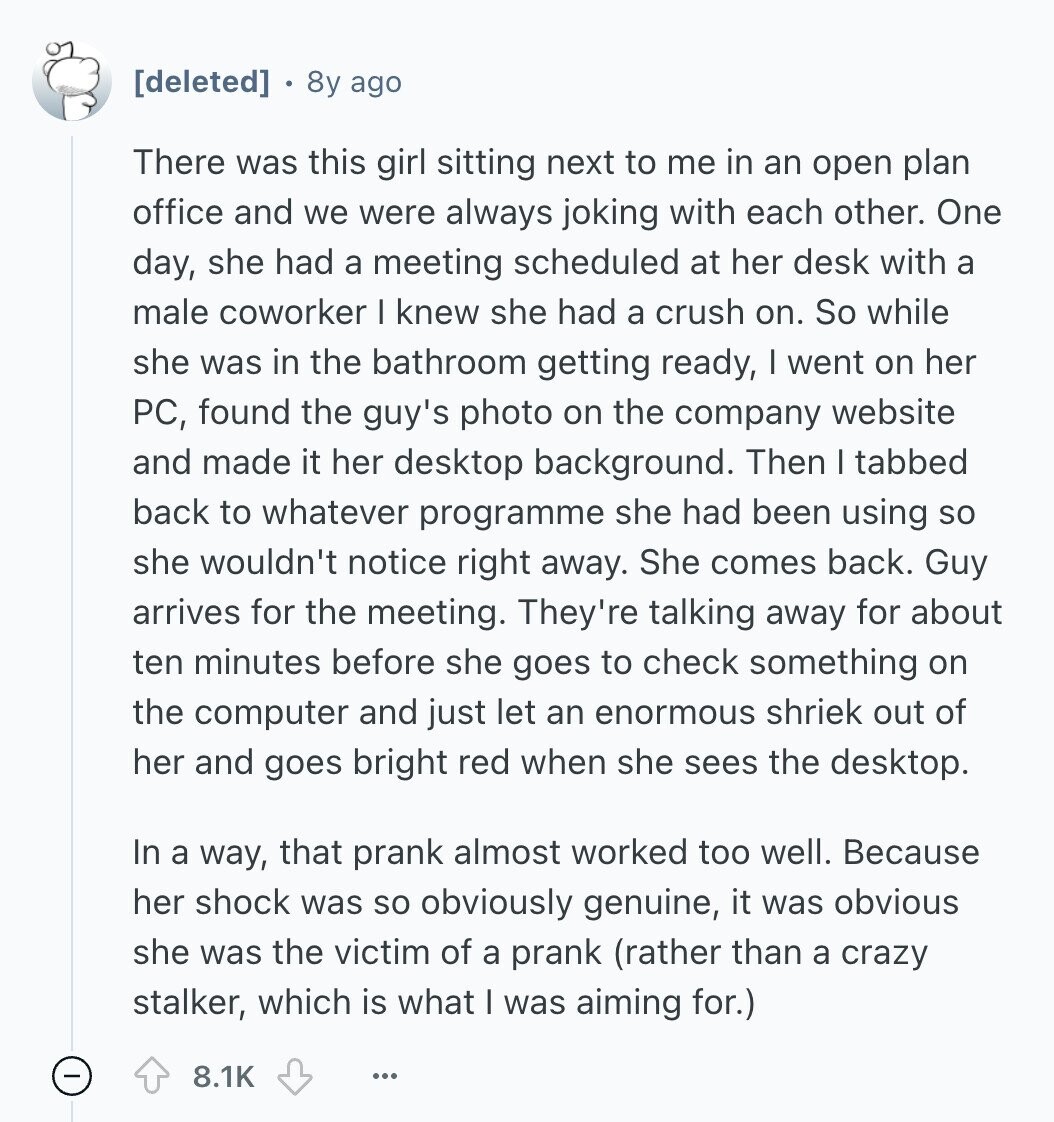 [deleted] · 8y ago

There was this girl sitting next to me in an open plan office and we were always joking with each other. One day, she had a meeting scheduled at her desk with a male coworker I knew she had a crush on. So while she was in the bathroom getting ready, I went on her PC, found the guy's photo on the company website and made it her desktop background. Then I tabbed back to whatever programme she had been using so she wouldn't notice right away. She comes back. Guy arrives for the meeting. They're talking away for about ten minutes before she goes to check something on the computer and just let an enormous shriek out of her and goes bright red when she sees the desktop.

In a way, that prank almost worked too well. Because her shock was so obviously genuine, it was obvious she was the victim of a prank (rather than a crazy stalker, which is what I was aiming for.)

8.1K ...